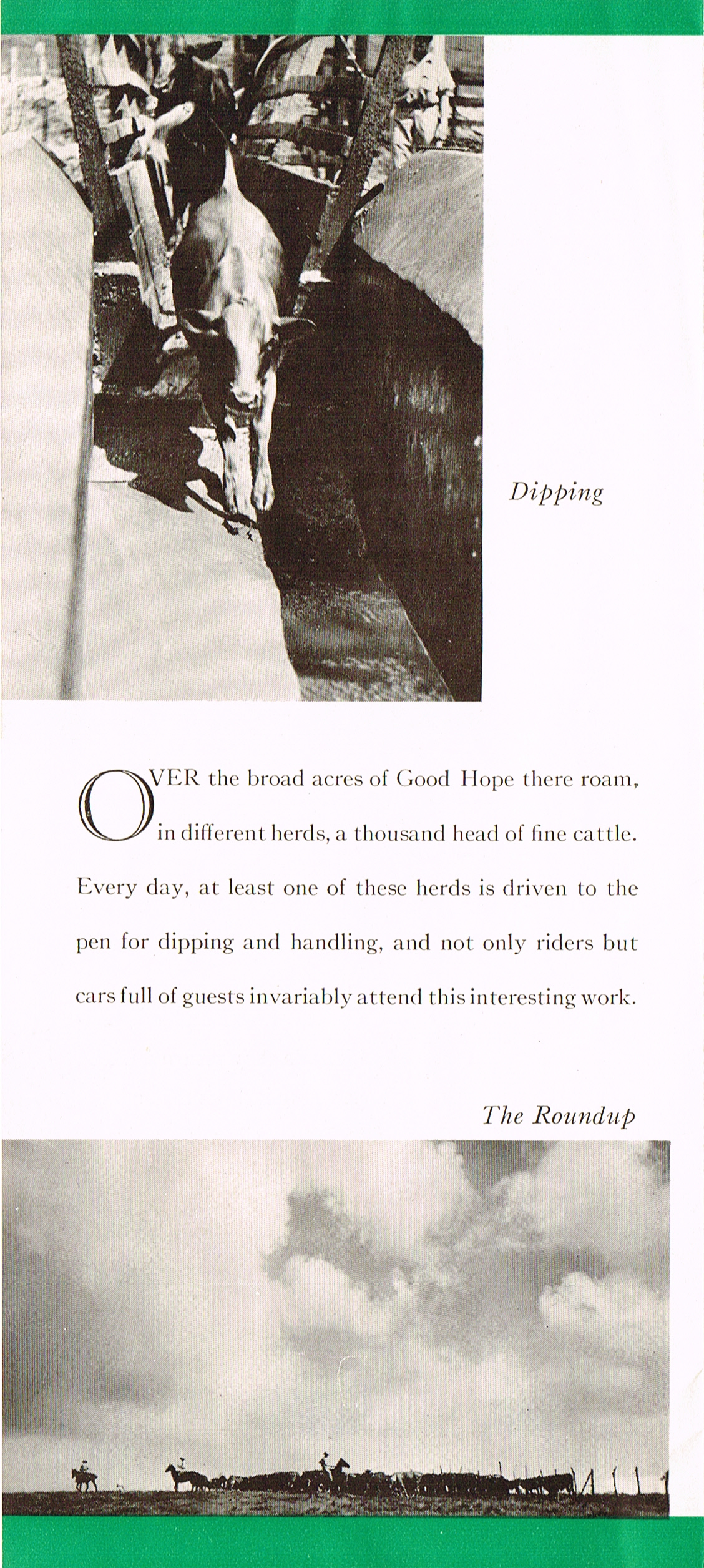 Dipping

OVER the broad acres of Good Hope there roam, in different herds, a thousand head of fine cattle. Every day, at least one of these herds is driven to the pen for dipping and handling, and not only riders but cars full of guests invariably attend this interesting work.

The Roundup